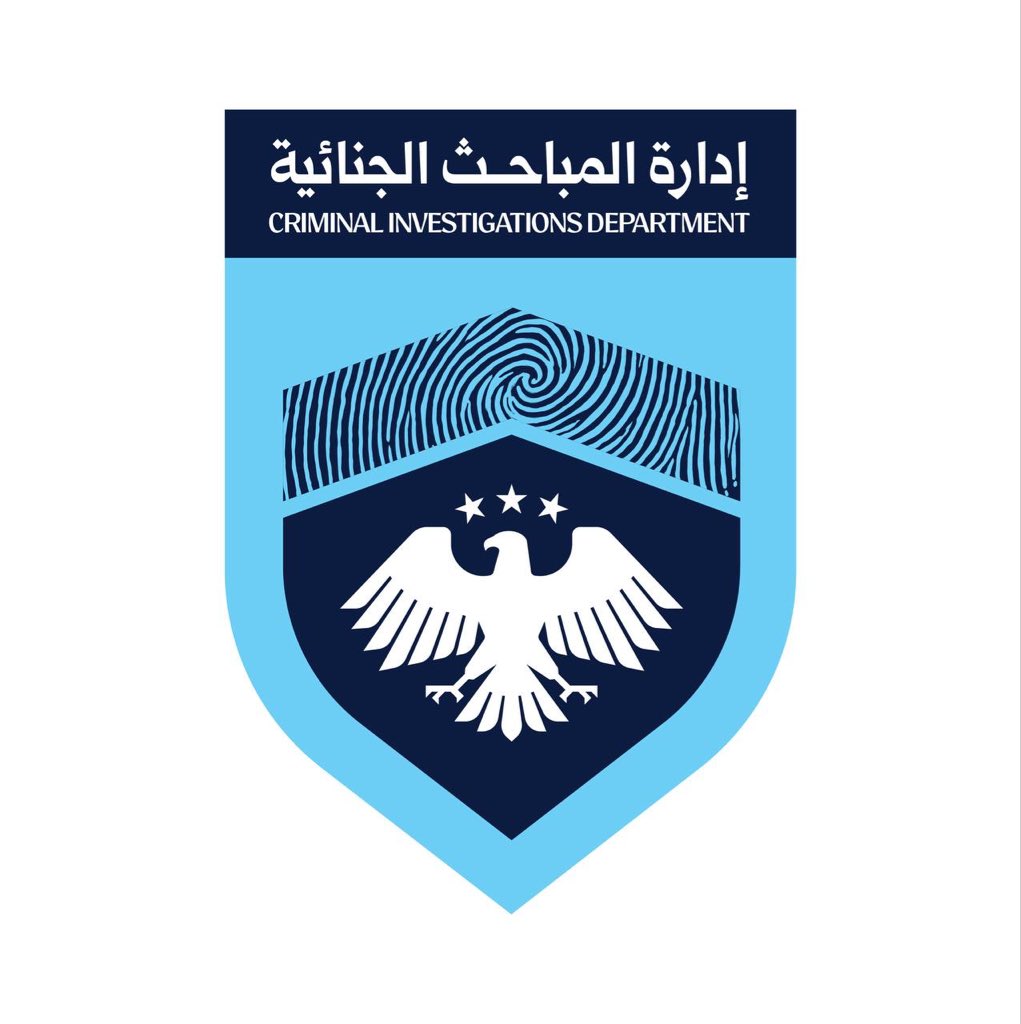 إدارة المباحث الجنائية
CRIMINAL INVESTIGATIONS DEPARTMENT